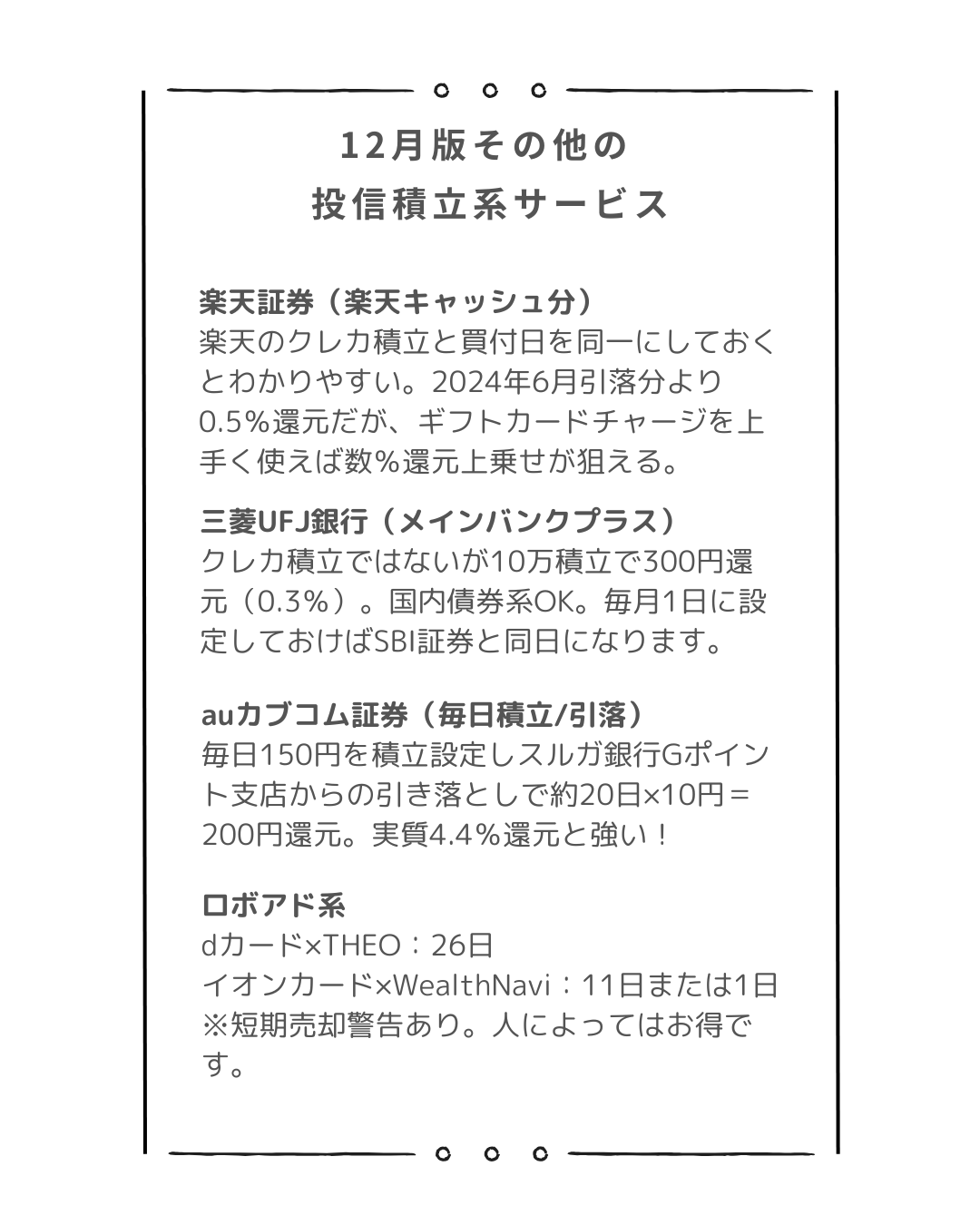 12月版その他の
投信積立系サービス

楽天証券（楽天キャッシュ分）
楽天のクレカ積立と買付日を同一にしておくとわかりやすい。2024年6月引落分より0.5%還元だが、ギフトカードチャージを上手く使えば数%還元上乗せが狙える。

三菱UFJ銀行（メインバンクプラス）
クレカ積立ではないが10万積立で300円還元（0.3%）。国内債券系OK。毎月1日に設定しておけばSBI証券と同日になります。

auカブコム証券（毎日積立/引落）
毎日150円を積立設定しスルガ銀行Gポイント支店からの引き落としで約20日×10円＝200円還元。実質4.4%還元と強い！

ロボアド系
dカード×THEO：26日
イオンカード×WealthNavi：11日または1日
※短期売却警告あり。人によってはお得です。